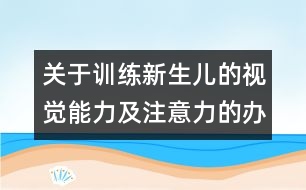 关于训练新生儿的视觉能力及注意力的办